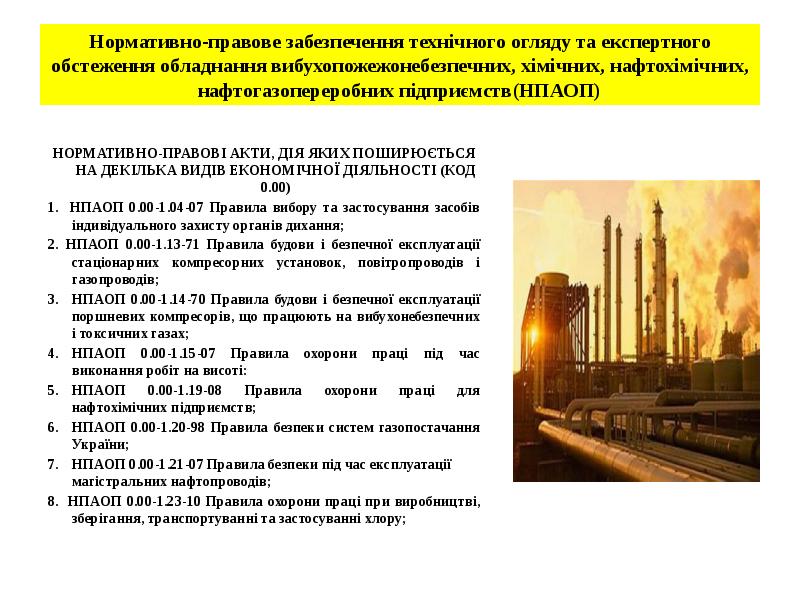 Нормативно-правове забезпечення технічного огляду та експертного обстеження обладнання вибухопожежонебезпечних, хімічних, нафтохімічних, нафтогазопереробних підприємств (НПАОП)

НОРМАТИВНО-ПРАВОВІ АКТИ, ДІЯ ЯКИХ ПОШИРЮЄТЬСЯ НА ДЕКІЛЬКА ВИДІВ ЕКОНОМІЧНОЇ ДІЯЛЬНОСТІ (КОД 0.00)

1. НПАОП 0.00-1.04-07 Правила вибору та застосування засобів індивідуального захисту органів дихання;

2. НПАОП 0.00-1.13-71 Правила будови і безпечної експлуатації стаціонарних компресорних установок, повітропроводів і газопроводів;

3. НПАОП 0.00-1.14-70 Правила будови і безпечної експлуатації поршневих компресорів, що працюють на вибухонебезпечних і токсичних газах;

4. НПАОП 0.00-1.15-07 Правила охорони праці під час виконання робіт на висоті:

5. НПАОП 0.00-1.19-08 Правила охорони праці для нафтохімічних підприємств;

6. НПАОП 0.00-1.20-98 Правила безпеки систем газопостачання України;

7. НПАОП 0.00-1.21-07 Правила безпеки під час експлуатації магістральних нафтопроводів;

8. НПАОП 0.00-1.23-10 Правила охорони праці при виробництві, зберігання, транспортуванні та застосуванні хлору;